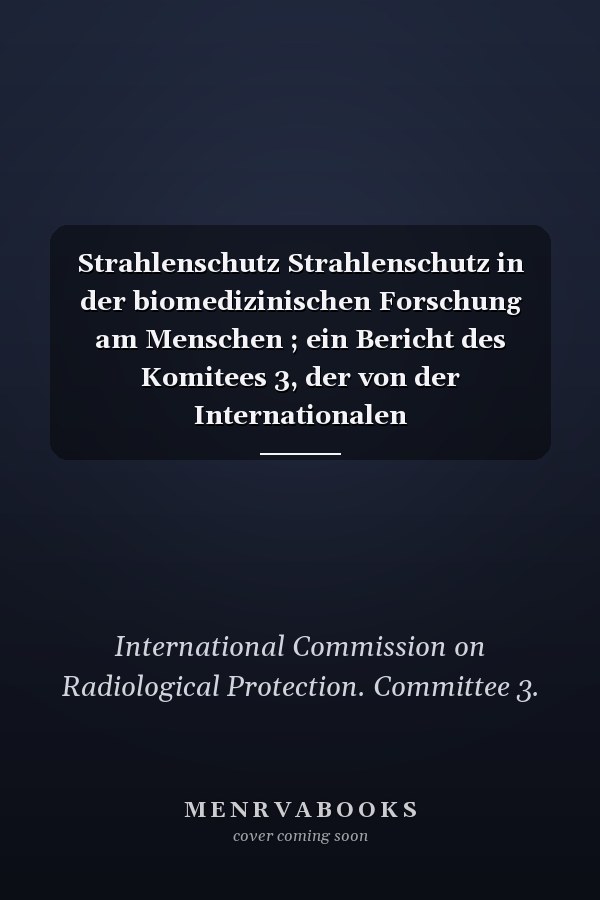 Strahlenschutz Strahlenschutz in der biomedizinischen Forschung am Menschen ; ein Bericht des Komitees 3, der von der Internationalen

International Commission on Radiological Protection. Committee 3.

MENRVABOOKS
cover coming soon